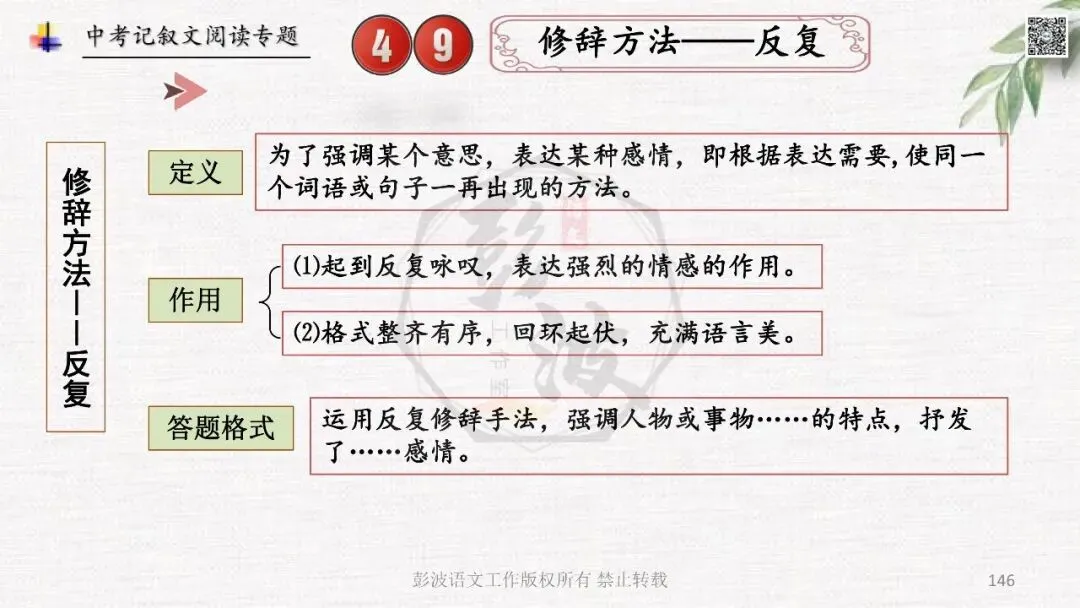 中考记叙文阅读专题

49

修辞方法——反复

修辞方法——反复

定义

为了强调某个意思，表达某种感情，即根据表达需要，使同一个词语或句子一再出现的方法。

作用

(1)起到反复咏叹，表达强烈的情感的作用。

(2)格式整齐有序，回环起伏，充满语言美。

答题格式

运用反复修辞手法，强调人物或事物……的特点，抒发了……感情。

彭波语文工作版权所有 禁止转载

146

彭波